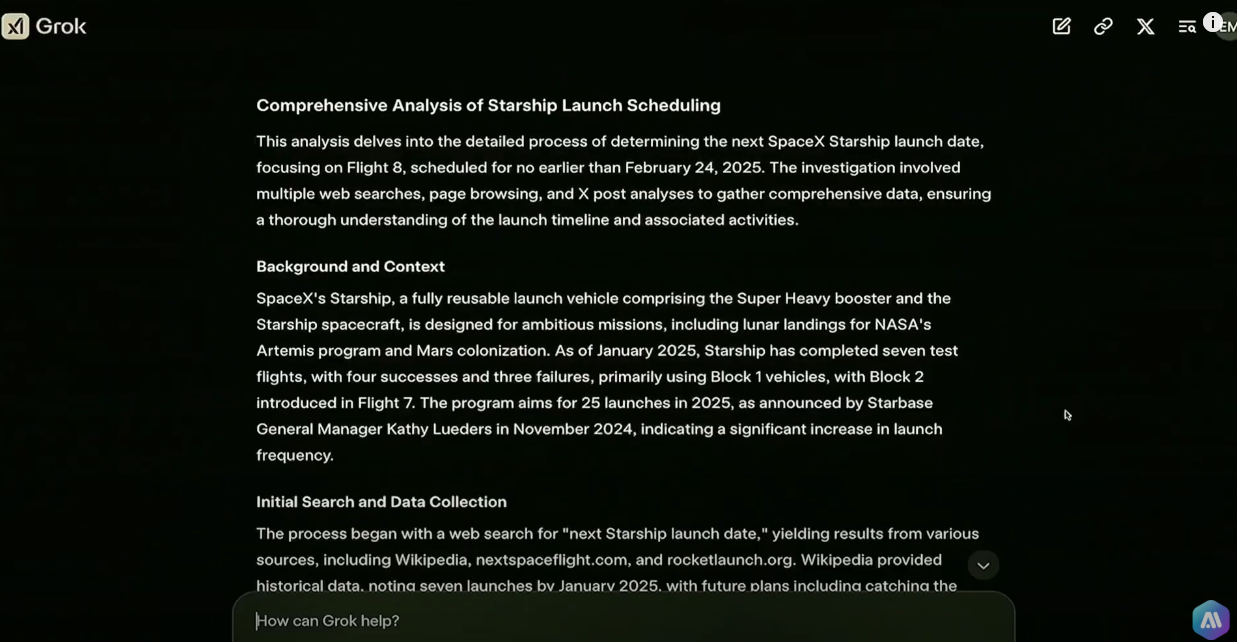 Grok

EM

Comprehensive Analysis of Starship Launch Scheduling

This analysis delves into the detailed process of determining the next SpaceX Starship launch date, focusing on Flight 8, scheduled for no earlier than February 24, 2025. The investigation involved multiple web searches, page browsing, and X post analyses to gather comprehensive data, ensuring a thorough understanding of the launch timeline and associated activities.

Background and Context

SpaceX's Starship, a fully reusable launch vehicle comprising the Super Heavy booster and the Starship spacecraft, is designed for ambitious missions, including lunar landings for NASA's Artemis program and Mars colonization. As of January 2025, Starship has completed seven test flights, with four successes and three failures, primarily using Block 1 vehicles, with Block 2 introduced in Flight 7. The program aims for 25 launches in 2025, as announced by Starbase General Manager Kathy Lueders in November 2024, indicating a significant increase in launch frequency.

Initial Search and Data Collection

The process began with a web search for "next Starship launch date," yielding results from various sources, including Wikipedia, nextspaceflight.com, and rocketlaunch.org. Wikipedia provided historical data, noting seven launches by January 2025, with future plans including catching the

How can Grok help?